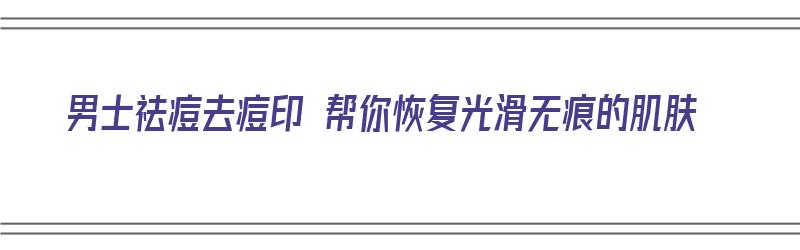 男士祛痘去痘印 帮你恢复光滑无痕的肌肤